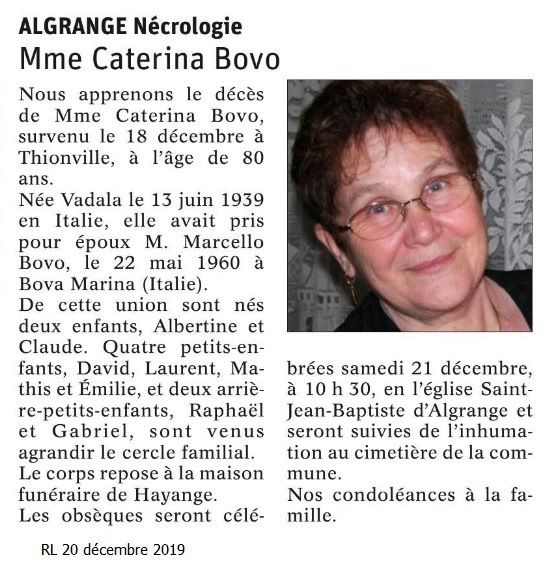 ALGRANGE Nécrologie
Mme Caterina Bovo

Nous apprenons le décès de Mme Caterina Bovo, survenu le 18 décembre à Thionville, à l'âge de 80 ans.
Née Vadala le 13 juin 1939 en Italie, elle avait pris pour époux M. Marcello Bovo, le 22 mai 1960 à Bova Marina (Italie).
De cette union sont nés deux enfants, Albertine et Claude. Quatre petits-enfants, David, Laurent, Mathis et Émilie, et deux arrière-petits-enfants, Raphaël et Gabriel, sont venus agrandir le cercle familial.
Le corps repose à la maison funéraire de Hayange.
Les obsèques seront célébrées samedi 21 décembre, à 10 h 30, en l'église Saint-Jean-Baptiste d'Algrange et seront suivies de l'inhumation au cimetière de la commune.
Nos condoléances à la famille.

RL 20 décembre 2019